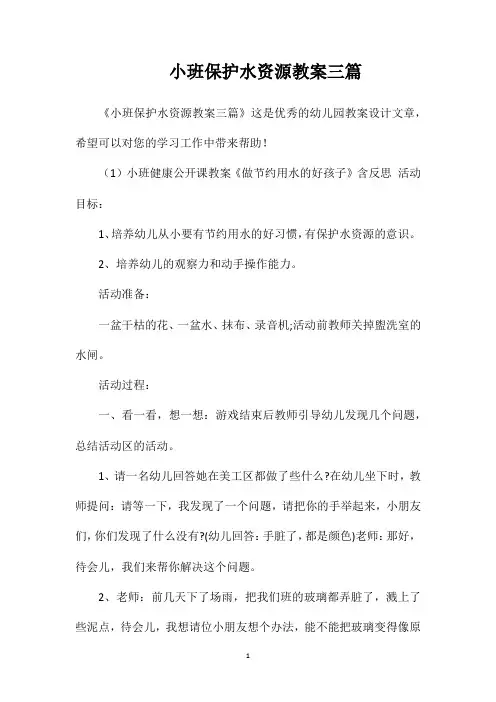 小班保护水资源教案三篇

《小班保护水资源教案三篇》这是优秀的幼儿园教案设计文章，希望可以对您的学习工作中带来帮助！

（1）小班健康公开课教案《做节约用水的好孩子》含反思 活动目标：

1、培养幼儿从小要有节约用水的好习惯，有保护水资源的意识。

2、培养幼儿的观察力和动手操作能力。

活动准备：

一盆干枯的花、一盆水、抹布、录音机;活动前教师关掉盥洗室的水闸。

活动过程：

一、看一看，想一想：游戏结束后教师引导幼儿发现几个问题，总结活动区的活动。

1、请一名幼儿回答她在美工区都做了些什么?在幼儿坐下时，教师提问：请等一下，我发现了一个问题，请把你的手举起来，小朋友们，你们发现了什么没有?(幼儿回答：手脏了，都是颜色)老师：那好，待会儿，我们来帮你解决这个问题。

2、老师：前几天下了场雨，把我们班的玻璃都弄脏了，溅上了些泥点，待会儿，我想请位小朋友想个办法，能不能把玻璃变得像原

1